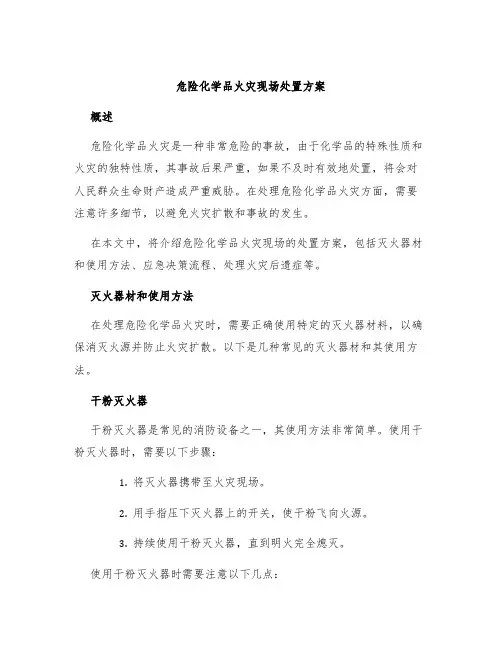 危险化学品火灾现场处置方案

概述

危险化学品火灾是一种非常危险的事故，由于化学品的特殊性质和火灾的独特性质，其事故后果严重，如果不及时有效地处置，将会对人民群众生命财产造成严重威胁。在处理危险化学品火灾方面，需要注意许多细节，以避免火灾扩散和事故的发生。

在本文中，将介绍危险化学品火灾现场的处置方案，包括灭火器材和使用方法、应急决策流程、处理火灾后遗症等。

灭火器材和使用方法

在处理危险化学品火灾时，需要正确使用特定的灭火器材料，以确保消灭火源并防止火灾扩散。以下是几种常见的灭火器材和其使用方法。

干粉灭火器

干粉灭火器是常见的消防设备之一，其使用方法非常简单。使用干粉灭火器时，需要以下步骤：

1. 将灭火器携带至火灾现场。

2. 用手指压下灭火器上的开关，使干粉飞向火源。

3. 持续使用干粉灭火器，直到明火完全熄灭。

使用干粉灭火器时需要注意以下几点：